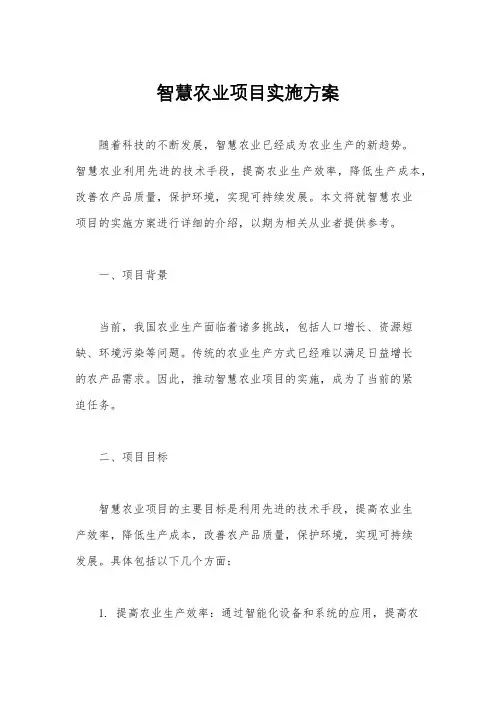 智慧农业项目实施方案

随着科技的不断发展，智慧农业已经成为农业生产的新趋势。智慧农业利用先进的技术手段，提高农业生产效率，降低生产成本，改善农产品质量，保护环境，实现可持续发展。本文将就智慧农业项目的实施方案进行详细的介绍，以期为相关从业者提供参考。

一、项目背景

当前，我国农业生产面临着诸多挑战，包括人口增长、资源短缺、环境污染等问题。传统的农业生产方式已经难以满足日益增长的农产品需求。因此，推动智慧农业项目的实施，成为了当前的紧迫任务。

二、项目目标

智慧农业项目的主要目标是利用先进的技术手段，提高农业生产效率，降低生产成本，改善农产品质量，保护环境，实现可持续发展。具体包括以下几个方面：

1. 提高农业生产效率：通过智能化设备和系统的应用，提高农